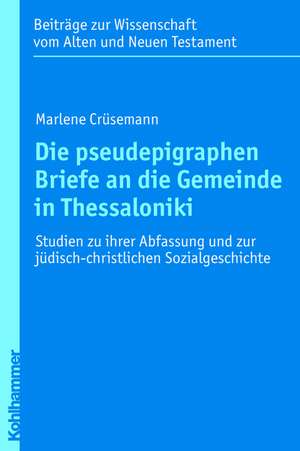 Beiträge zur Wissenschaft vom Alten und Neuen Testament

Marlene Crüsemann

Die pseudepigraphen Briefe an die Gemeinde in Thessaloniki

Studien zu ihrer Abfassung und zur jüdisch-christlichen Sozialgeschichte

Kohlhammer